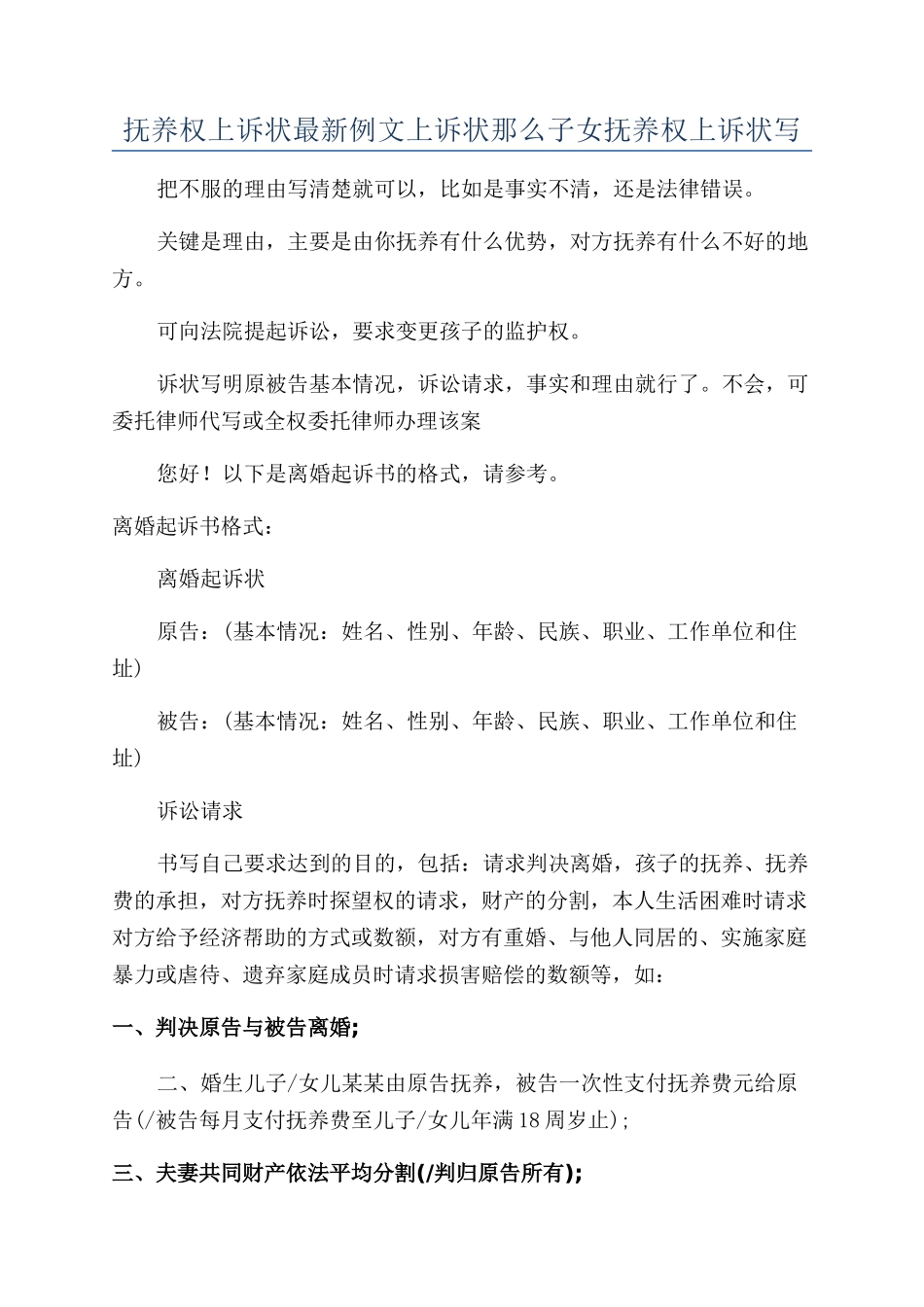 抚养权上诉状最新例文上诉状那么子女抚养权上诉状写

把不服的理由写清楚就可以，比如是事实不清，还是法律错误。

关键是理由，主要是由你抚养有什么优势，对方抚养有什么不好的地方。

可向法院提起诉讼，要求变更孩子的监护权。

诉状写明原被告基本情况，诉讼请求，事实和理由就行了。不会，可委托律师代写或全权委托律师办理该案

您好！以下是离婚起诉书的格式，请参考。

离婚起诉书格式：

离婚起诉状

原告：（基本情况：姓名、性别、年龄、民族、职业、工作单位和住址）

被告：（基本情况：姓名、性别、年龄、民族、职业、工作单位和住址）

诉讼请求

书写自己要求达到的目的，包括：请求判决离婚，孩子的抚养、抚养费的承担，对方抚养时探望权的请求，财产的分割，本人生活困难时请求对方给予经济帮助的方式或数额，对方有重婚、与他人同居的、实施家庭暴力或虐待、遗弃家庭成员时请求损害赔偿的数额等，如：

一、判决原告与被告离婚;

二、婚生儿子/女儿某某由原告抚养，被告一次性支付抚养费元给原告(/被告每月支付抚养费至儿子/女儿年满18周岁止);

三、夫妻共同财产依法平均分割(/判归原告所有);